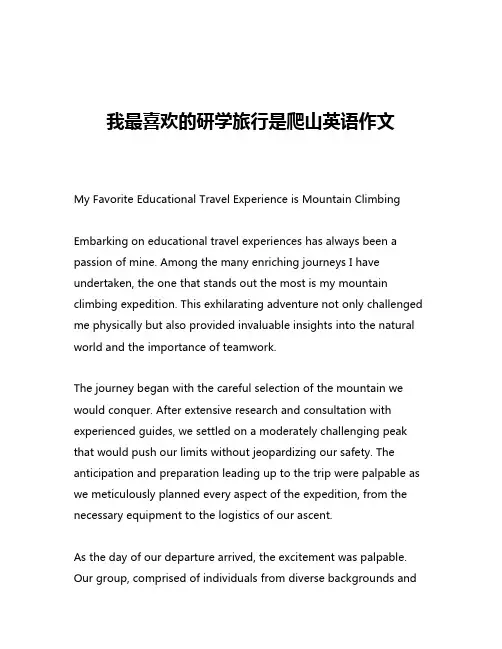 我最喜欢的研学旅行是爬山英语作文

My Favorite Educational Travel Experience is Mountain Climbing

Embarking on educational travel experiences has always been a passion of mine. Among the many enriching journeys I have undertaken, the one that stands out the most is my mountain climbing expedition. This exhilarating adventure not only challenged me physically but also provided invaluable insights into the natural world and the importance of teamwork.

The journey began with the careful selection of the mountain we would conquer. After extensive research and consultation with experienced guides, we settled on a moderately challenging peak that would push our limits without jeopardizing our safety. The anticipation and preparation leading up to the trip were palpable as we meticulously planned every aspect of the expedition, from the necessary equipment to the logistics of our ascent.

As the day of our departure arrived, the excitement was palpable. Our group, comprised of individuals from diverse backgrounds and